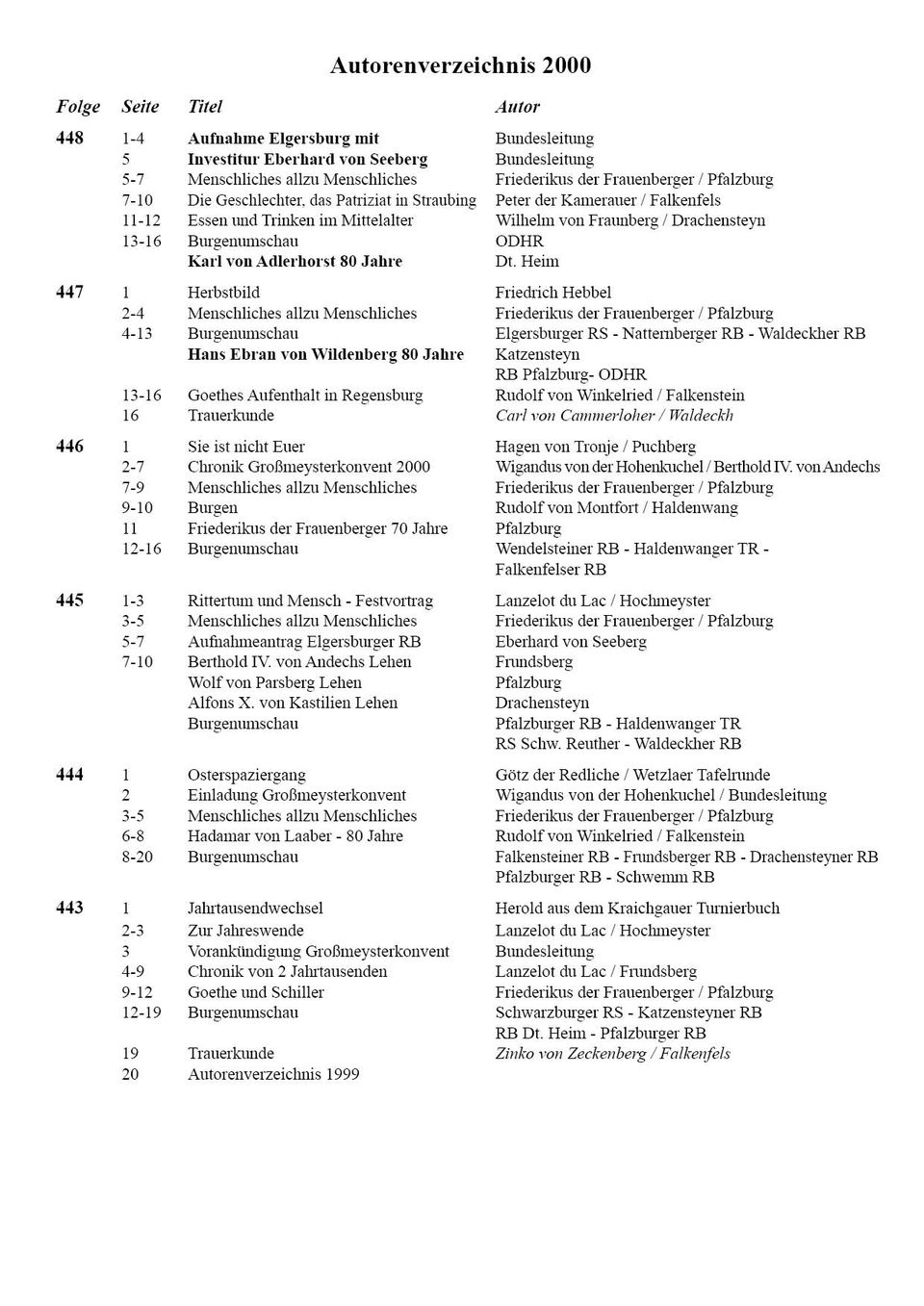 Autorenverzeichnis 2000

| Folge | Seite | Titel | Autor |
|---|---|---|---|
| 448 | 1-4 | Aufnahme Elgersburg mit | Bundesleitung |
| | 5 | Investitur Eberhard von Seeberg | Bundesleitung |
| | 5-7 | Menschliches allzu Menschliches | Friederikus der Frauenberger / Pfalzburg |
| | 7-10 | Die Geschlechter, das Patriziat in Straubing | Peter der Kamerauer / Falkenfels |
| | 11-12 | Essen und Trinken im Mittelalter | Wilhelm von Fraunberg / Drachensteyn |
| | 13-16 | Burgenumschau | ODHR |
| | | Karl von Adlerhorst 80 Jahre | Dt. Heim |
| 447 | 1 | Herbstbild | Friedrich Hebbel |
| | 2-4 | Menschliches allzu Menschliches | Friederikus der Frauenberger / Pfalzburg |
| | 4-13 | Burgenumschau | Elgersburger RS - Natternberger RB - Waldeckher RB |
| | | Hans Ebran von Wildenberg 80 Jahre | Katzensteyn |
| | | | RB Pfalzburg- ODHR |
| | 13-16 | Goethes Aufenthalt in Regensburg | Rudolf von Winkelried / Falkenstein |
| | 16 | Trauerkunde | Carl von Cammerloher / Waldeckh |
| 446 | 1 | Sie ist nicht Euer | Hagen von Tronje / Puchberg |
| | 2-7 | Chronik Großmeysterkonvent 2000 | Wigandus von der Hohenkuchel / Berthold IV. von Andechs |
| | 7-9 | Menschliches allzu Menschliches | Friederikus der Frauenberger / Pfalzburg |
| | 9-10 | Burgen | Rudolf von Montfort / Haldenwang |
| | 11 | Friederikus der Frauenberger 70 Jahre | Pfalzburg |
| | 12-16 | Burgenumschau | Wendelsteiner RB - Haldenwanger TR - Falkenfelser RB |
| 445 | 1-3 | Rittertum und Mensch - Festvortrag | Lanzelot du Lac / Hochmeyster |
| | 3-5 | Menschliches allzu Menschliches | Friederikus der Frauenberger / Pfalzburg |
| | 5-7 | Aufnahmeantrag Elgersburger RB | Eberhard von Seeberg |
| | 7-10 | Berthold IV. von Andechs Lehen | Frundsberg |
| | | Wolf von Parsberg Lehen | Pfalzburg |
| | | Alfons X. von Kastilien Lehen | Drachensteyn |
| | | Burgenumschau | Pfalzburger RB - Haldenwanger TR |
| | | | RS Schw. Reuther - Waldeckher RB |
| 444 | 1 | Osterspaziergang | Götz der Redliche / Wetzlaer Tafelrunde |
| | 2 | Einladung Großmeysterkonvent | Wigandus von der Hohenkuchel / Bundesleitung |
| | 3-5 | Menschliches allzu Menschliches | Friederikus der Frauenberger / Pfalzburg |
| | 6-8 | Hadamar von Laaber - 80 Jahre | Rudolf von Winkelried / Falkenstein |
| | 8-20 | Burgenumschau | Falkensteiner RB - Frundsberger RB - Drachensteyner RB |
| | | | Pfalzburger RB - Schwemm RB |
| 443 | 1 | Jahrtausendwechsel | Herold aus dem Kraichgauer Turnierbuch |
| | 2-3 | Zur Jahreswende | Lanzelot du Lac / Hochmeyster |
| | 3 | Vorankündigung Großmeysterkonvent | Bundesleitung |
| | 4-9 | Chronik von 2 Jahrtausenden | Lanzelot du Lac / Frundsberg |
| | 9-12 | Goethe und Schiller | Friederikus der Frauenberger / Pfalzburg |
| | 12-19 | Burgenumschau | Schwarzburger RS - Katzensteyner RB |
| | | | RB Dt. Heim - Pfalzburger RB |
| | 19 | Trauerkunde | Zinko von Zeckenberg / Falkenfels |
| | 20 | Autorenverzeichnis 1999 | |